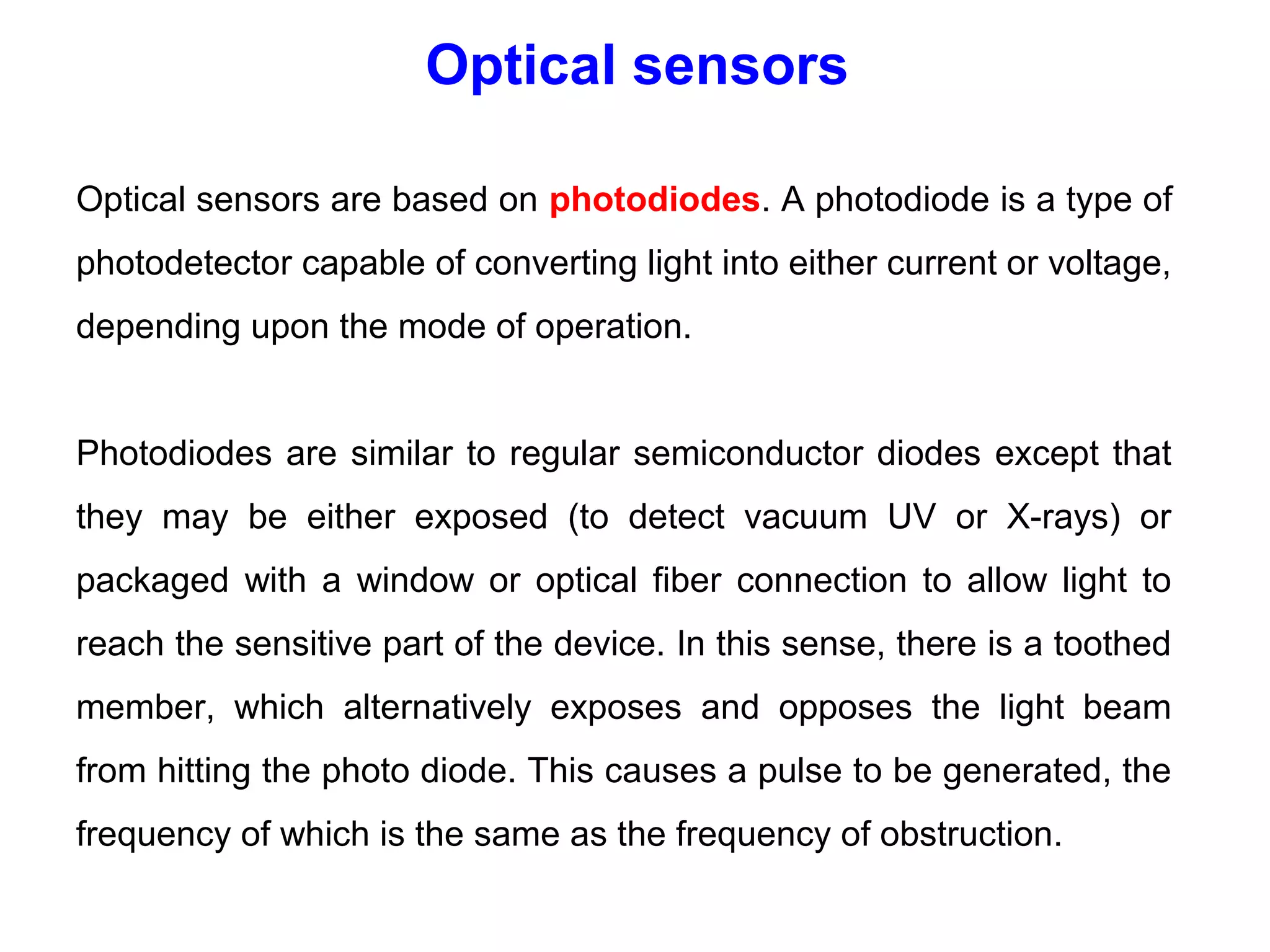 Optical sensors

Optical sensors are based on photodiodes. A photodiode is a type of photodetector capable of converting light into either current or voltage, depending upon the mode of operation.

Photodiodes are similar to regular semiconductor diodes except that they may be either exposed (to detect vacuum UV or X-rays) or packaged with a window or optical fiber connection to allow light to reach the sensitive part of the device. In this sense, there is a toothed member, which alternatively exposes and opposes the light beam from hitting the photo diode. This causes a pulse to be generated, the frequency of which is the same as the frequency of obstruction.